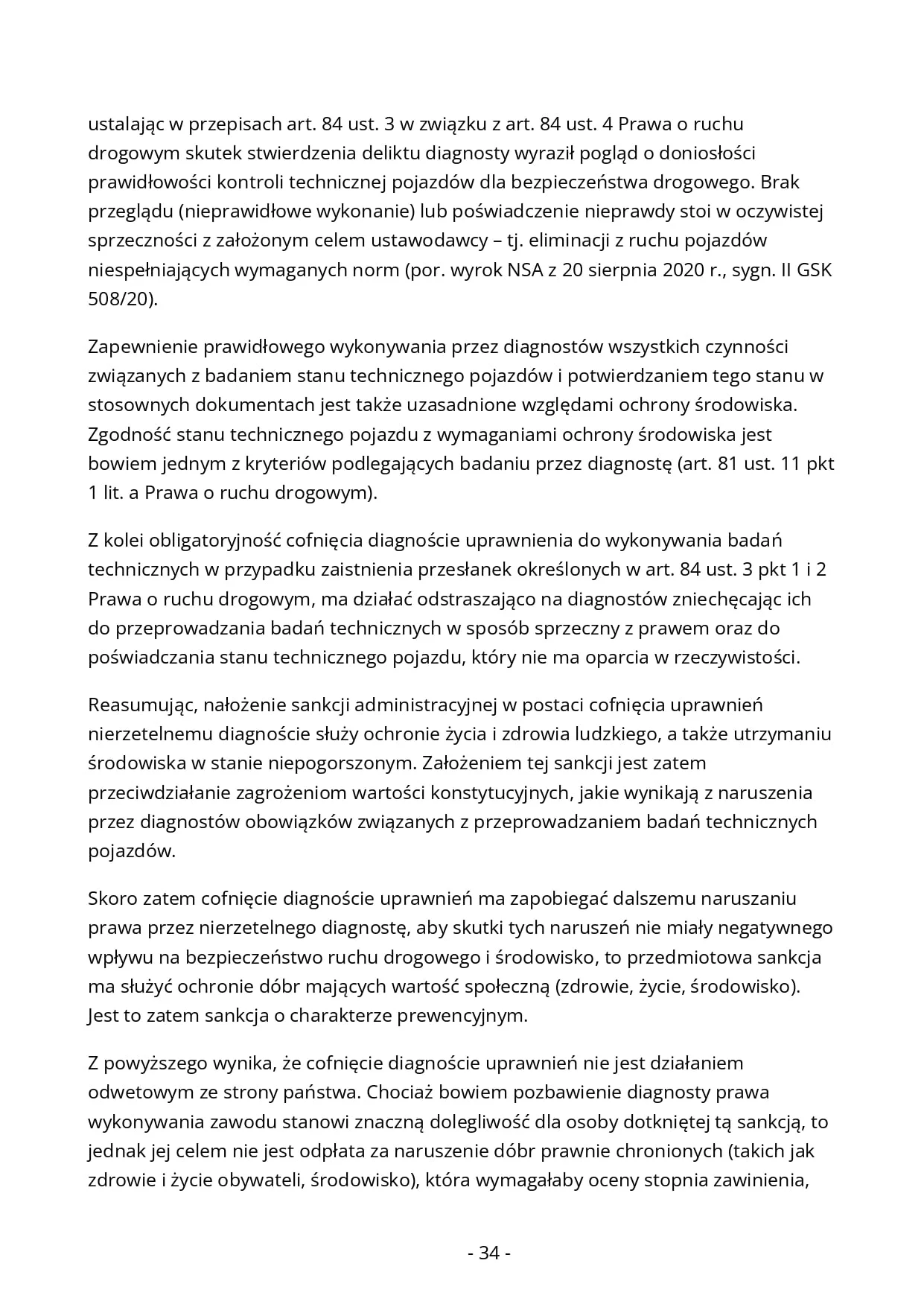 ustalając w przepisach art. 84 ust. 3 w związku z art. 84 ust. 4 Prawa o ruchu drogowym skutek stwierdzenia deliktu diagnosty wyraził pogląd o doniosłości prawidłowości kontroli technicznej pojazdów dla bezpieczeństwa drogowego. Brak przeglądu (nieprawidłowe wykonanie) lub poświadczenie nieprawdy stoi w oczywistej sprzeczności z założonym celem ustawodawcy – tj. eliminacji z ruchu pojazdów niespełniających wymaganych norm (por. wyrok NSA z 20 sierpnia 2020 r., sygn. II GSK 508/20).

Zapewnienie prawidłowego wykonywania przez diagnostów wszystkich czynności związanych z badaniem stanu technicznego pojazdów i potwierdzaniem tego stanu w stosownych dokumentach jest także uzasadnione względami ochrony środowiska. Zgodność stanu technicznego pojazdu z wymaganiami ochrony środowiska jest bowiem jednym z kryteriów podlegających badaniu przez diagnostę (art. 81 ust. 11 pkt 1 lit. a Prawa o ruchu drogowym).

Z kolei obligatoryjność cofnięcia diagnoście uprawnienia do wykonywania badań technicznych w przypadku zaistnienia przesłanek określonych w art. 84 ust. 3 pkt 1 i 2 Prawa o ruchu drogowym, ma działać odstraszająco na diagnostów zniechęcając ich do przeprowadzania badań technicznych w sposób sprzeczny z prawem oraz do poświadczania stanu technicznego pojazdu, który nie ma oparcia w rzeczywistości.

Reasumując, nałożenie sankcji administracyjnej w postaci cofnięcia uprawnień nierzetelnemu diagnoście służy ochronie życia i zdrowia ludzkiego, a także utrzymaniu środowiska w stanie niepogorszonym. Założeniem tej sankcji jest zatem przeciwdziałanie zagrożeniom wartości konstytucyjnych, jakie wynikają z naruszenia przez diagnostów obowiązków związanych z przeprowadzaniem badań technicznych pojazdów.

Skoro zatem cofnięcie diagnoście uprawnień ma zapobiegać dalszemu naruszaniu prawa przez nierzetelnego diagnostę, aby skutki tych naruszeń nie miały negatywnego wpływu na bezpieczeństwo ruchu drogowego i środowisko, to przedmiotowa sankcja ma służyć ochronie dóbr mających wartość społeczną (zdrowie, życie, środowisko). Jest to zatem sankcja o charakterze prewencyjnym.

Z powyższego wynika, że cofnięcie diagnoście uprawnień nie jest działaniem odwetowym ze strony państwa. Chociaż bowiem pozbawienie diagnosty prawa wykonywania zawodu stanowi znaczną dolegliwość dla osoby dotkniętej tą sankcją, to jednak jej celem nie jest odpłata za naruszenie dóbr prawnie chronionych (takich jak zdrowie i życie obywateli, środowisko), która wymagałaby oceny stopnia zawinienia,

- 34 -